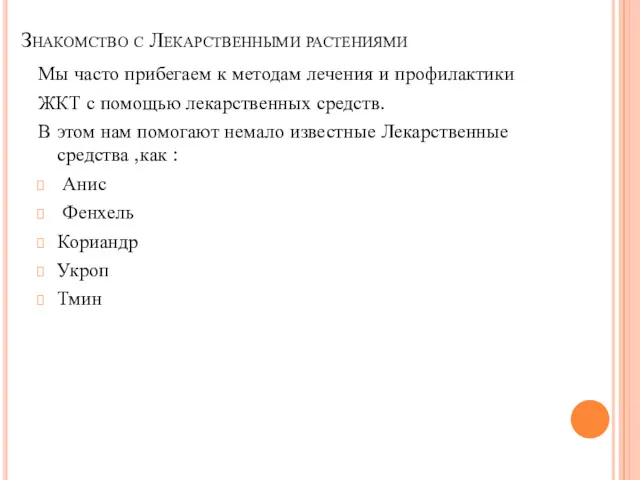 Знакомство с Лекарственными растениями

Мы часто прибегаем к методам лечения и профилактики ЖКТ с помощью лекарственных средств.

В этом нам помогают немало известные Лекарственные средства ,как :

Анис

Фенхель

Кориандр

Укроп

Тмин